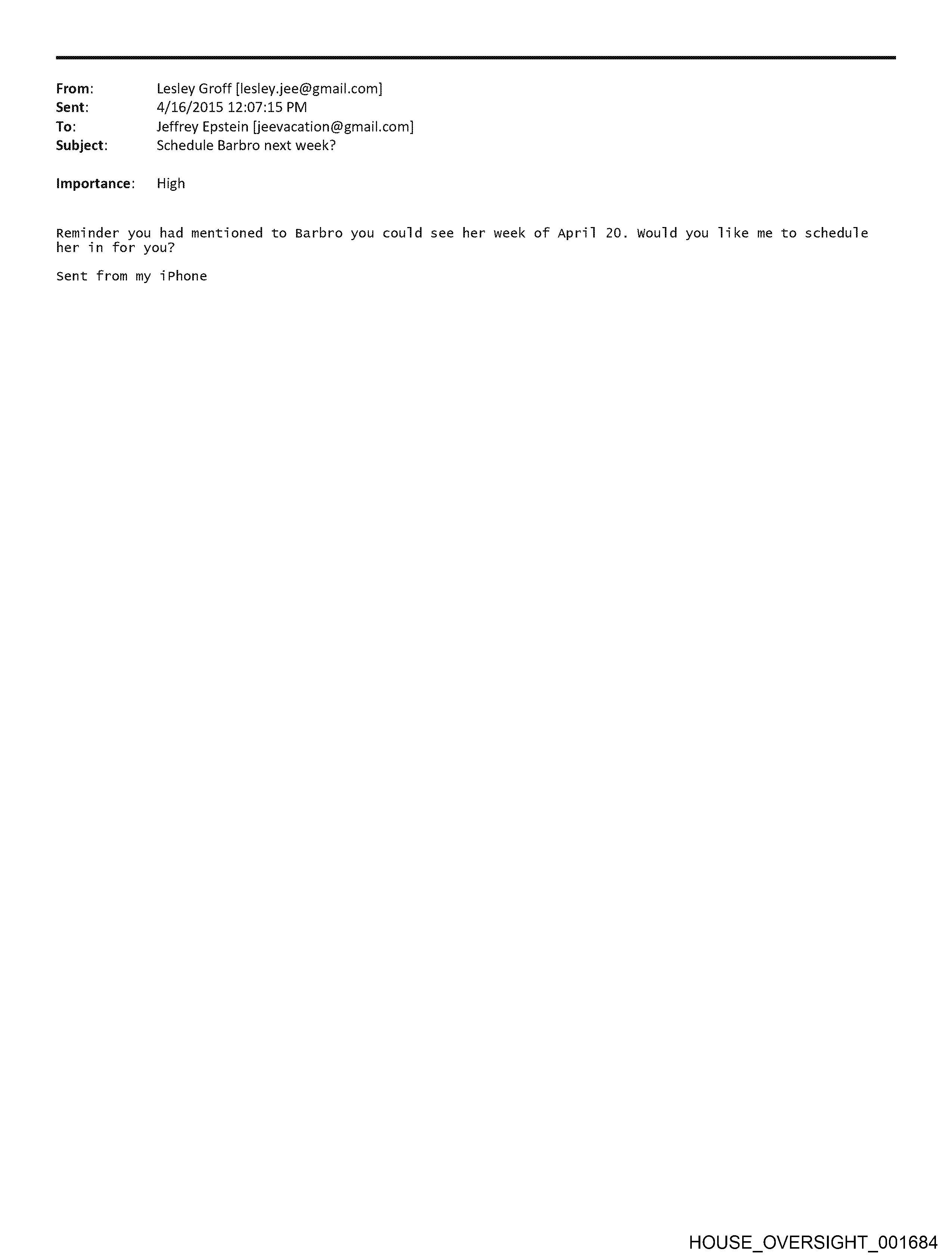 From: Lesley Groff [lesley.jee@gmail.com]
Sent: 4/16/2015 12:07:15 PM
To: Jeffrey Epstein [jeevacation@gmail.com]
Subject: Schedule Barbro next week?

Importance: High

Reminder you had mentioned to Barbro you could see her week of April 20. Would you like me to schedule her in for you?

Sent from my iPhone

HOUSE_OVERSIGHT_001684